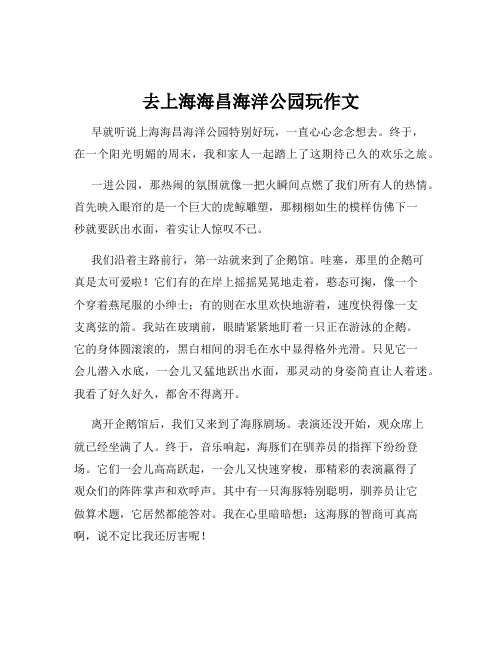 去上海海昌海洋公园玩作文

早就听说上海海昌海洋公园特别好玩，一直心心念念想去。终于，在一个阳光明媚的周末，我和家人一起踏上了这期待已久的欢乐之旅。

一进公园，那热闹的氛围就像一把火瞬间点燃了我们所有人的热情。首先映入眼帘的是一个巨大的虎鲸雕塑，那栩栩如生的模样仿佛下一秒就要跃出水面，着实让人惊叹不已。

我们沿着主路前行，第一站就来到了企鹅馆。哇塞，那里的企鹅可真是太可爱啦！它们有的在岸上摇摇晃晃地走着，憨态可掬，像一个个穿着燕尾服的小绅士；有的则在水里欢快地游着，速度快得像一支支离弦的箭。我站在玻璃前，眼睛紧紧地盯着一只正在游泳的企鹅。它的身体圆滚滚的，黑白相间的羽毛在水中显得格外光滑。只见它一会儿潜入水底，一会儿又猛地跃出水面，那灵动的身姿简直让人着迷。我看了好久好久，都舍不得离开。

离开企鹅馆后，我们又来到了海豚剧场。表演还没开始，观众席上就已经坐满了人。终于，音乐响起，海豚们在驯养员的指挥下纷纷登场。它们一会儿高高跃起，一会儿又快速穿梭，那精彩的表演赢得了观众们的阵阵掌声和欢呼声。其中有一只海豚特别聪明，驯养员让它做算术题，它居然都能答对。我在心里暗暗想：这海豚的智商可真高啊，说不定比我还厉害呢！